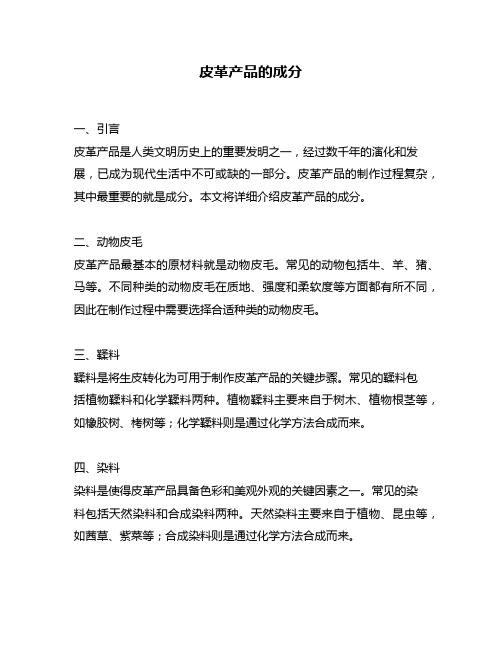 皮革产品的成分

一、引言
皮革产品是人类文明历史上的重要发明之一，经过数千年的演化和发展，已成为现代生活中不可或缺的一部分。皮革产品的制作过程复杂，其中最重要的就是成分。本文将详细介绍皮革产品的成分。

二、动物皮毛
皮革产品最基本的原材料就是动物皮毛。常见的动物包括牛、羊、猪、马等。不同种类的动物皮毛在质地、强度和柔软度等方面都有所不同，因此在制作过程中需要选择合适种类的动物皮毛。

三、鞣料
鞣料是将生皮转化为可用于制作皮革产品的关键步骤。常见的鞣料包括植物鞣料和化学鞣料两种。植物鞣料主要来自于树木、植物根茎等，如橡胶树、栲树等；化学鞣料则是通过化学方法合成而来。

四、染料
染料是使得皮革产品具备色彩和美观外观的关键因素之一。常见的染料包括天然染料和合成染料两种。天然染料主要来自于植物、昆虫等，如茜草、紫菜等；合成染料则是通过化学方法合成而来。